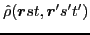 $\hat{\rho}(\boldsymbol{r}st, \boldsymbol{r}'s't')$